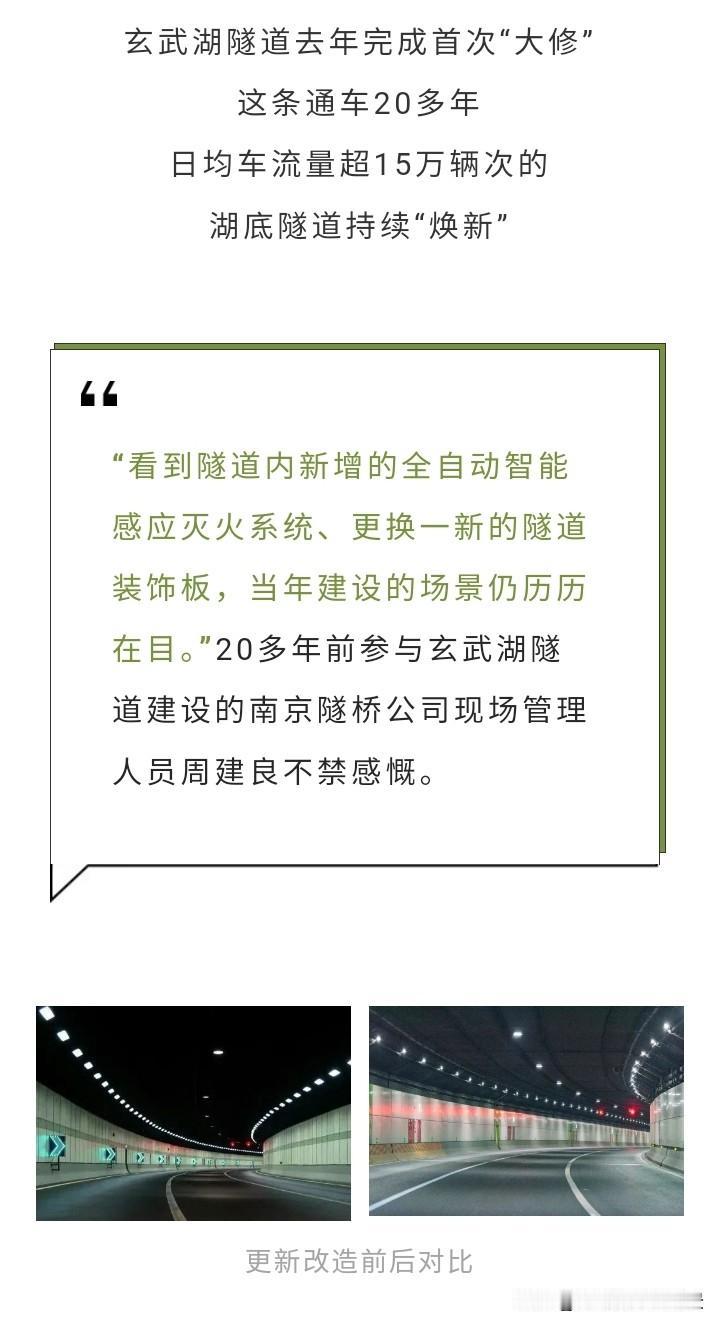 玄武湖隧道去年完成首次“大修”
这条通车20多年
日均车流量超15万辆次的
湖底隧道持续“焕新”

“

“看到隧道内新增的全自动智能感应灭火系统、更换一新的隧道装饰板，当年建设的场景仍历历在目。”20多年前参与玄武湖隧道建设的南京隧桥公司现场管理人员周建良不禁感慨。

更新改造前后对比